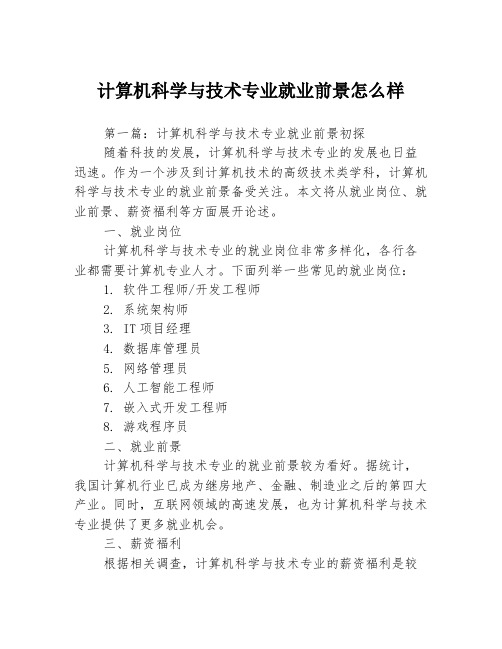 计算机科学与技术专业就业前景怎么样

第一篇：计算机科学与技术专业就业前景初探

随着科技的发展，计算机科学与技术专业的发展也日益迅速。作为一个涉及到计算机技术的高级技术类学科，计算机科学与技术专业的就业前景备受关注。本文将从就业岗位、就业前景、薪资福利等方面展开论述。

一、就业岗位

计算机科学与技术专业的就业岗位非常多样化，各行各业都需要计算机专业人才。下面列举一些常见的就业岗位：

1. 软件工程师/开发工程师
2. 系统架构师
3. IT 项目经理
4. 数据库管理员
5. 网络管理员
6. 人工智能工程师
7. 嵌入式开发工程师
8. 游戏程序员

二、就业前景

计算机科学与技术专业的就业前景较为看好。据统计，我国计算机行业已成为继房地产、金融、制造业之后的第四大产业。同时，互联网领域的高速发展，也为计算机科学与技术专业提供了更多就业机会。

三、薪资福利

根据相关调查，计算机科学与技术专业的薪资福利是较